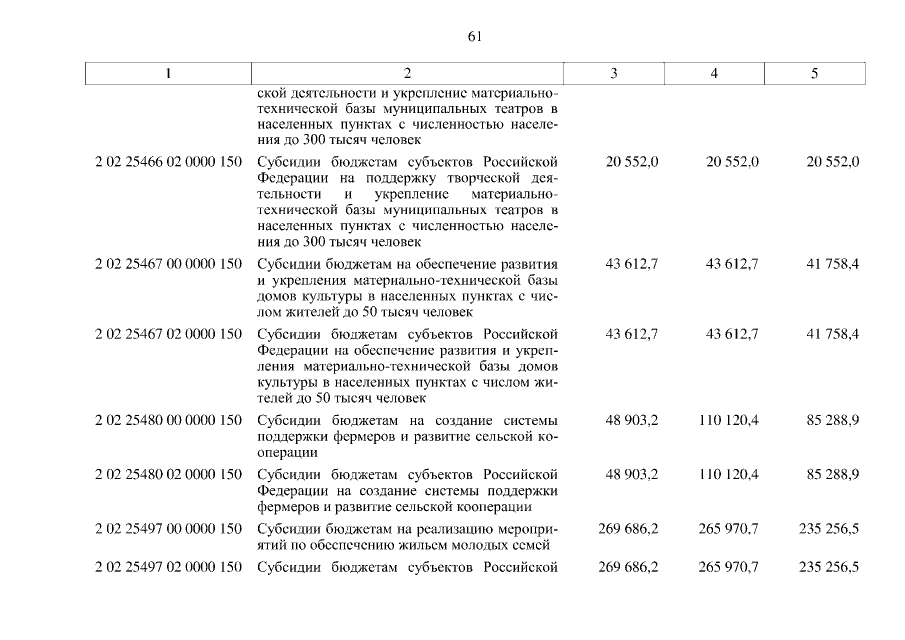 61

| 1 | 2 | 3 | 4 | 5 |
|---|---|---|---|---|
| | ской деятельности и укрепление материально-технической базы муниципальных театров в населенных пунктах с численностью населения до 300 тысяч человек | | | |
| 2 02 25466 02 0000 150 | Субсидии бюджетам субъектов Российской Федерации на поддержку творческой деятельности и укрепление материально-технической базы муниципальных театров в населенных пунктах с численностью населения до 300 тысяч человек | 20 552,0 | 20 552,0 | 20 552,0 |
| 2 02 25467 00 0000 150 | Субсидии бюджетам на обеспечение развития и укрепления материально-технической базы домов культуры в населенных пунктах с числом жителей до 50 тысяч человек | 43 612,7 | 43 612,7 | 41 758,4 |
| 2 02 25467 02 0000 150 | Субсидии бюджетам субъектов Российской Федерации на обеспечение развития и укрепления материально-технической базы домов культуры в населенных пунктах с числом жителей до 50 тысяч человек | 43 612,7 | 43 612,7 | 41 758,4 |
| 2 02 25480 00 0000 150 | Субсидии бюджетам на создание системы поддержки фермеров и развитие сельской кооперации | 48 903,2 | 110 120,4 | 85 288,9 |
| 2 02 25480 02 0000 150 | Субсидии бюджетам субъектов Российской Федерации на создание системы поддержки фермеров и развитие сельской кооперации | 48 903,2 | 110 120,4 | 85 288,9 |
| 2 02 25497 00 0000 150 | Субсидии бюджетам на реализацию мероприятий по обеспечению жильем молодых семей | 269 686,2 | 265 970,7 | 235 256,5 |
| 2 02 25497 02 0000 150 | Субсидии бюджетам субъектов Российской | 269 686,2 | 265 970,7 | 235 256,5 |